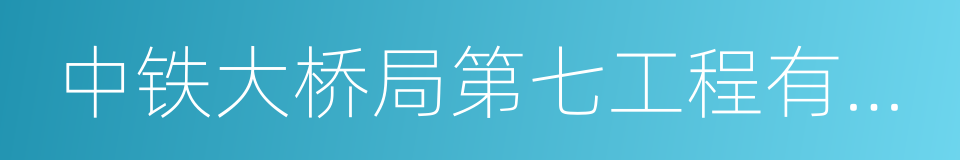 中铁大桥局第七工程有...